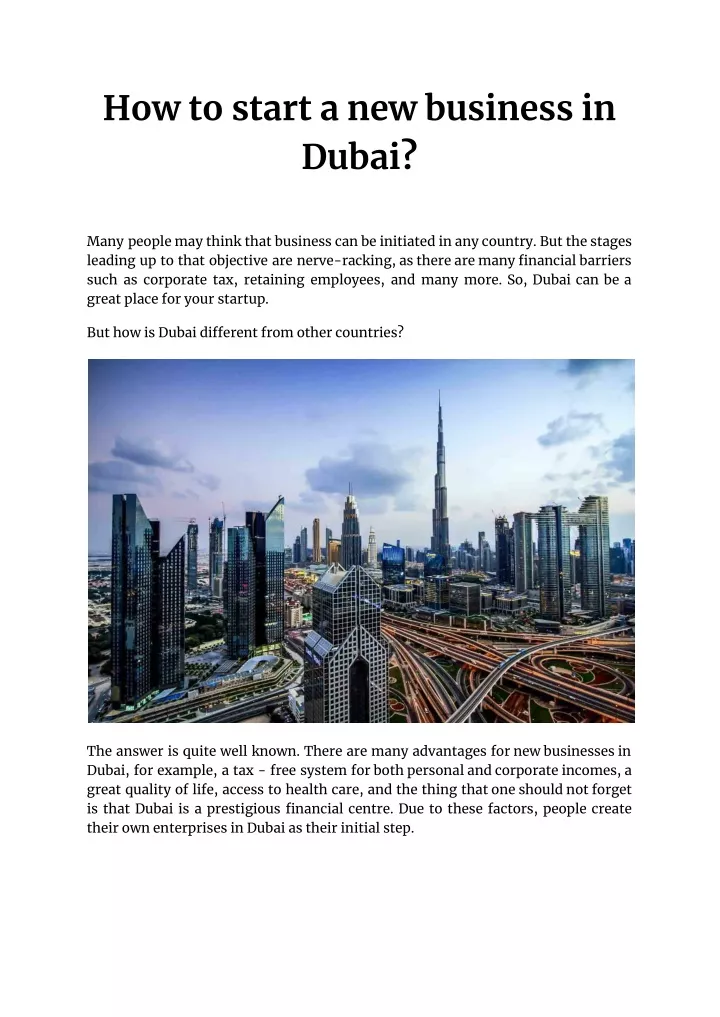 How to start a new business in Dubai?

Many people may think that business can be initiated in any country. But the stages leading up to that objective are nerve-racking, as there are many financial barriers such as corporate tax, retaining employees, and many more. So, Dubai can be a great place for your startup.

But how is Dubai different from other countries?

The answer is quite well known. There are many advantages for new businesses in Dubai, for example, a tax - free system for both personal and corporate incomes, a great quality of life, access to health care, and the thing that one should not forget is that Dubai is a prestigious financial centre. Due to these factors, people create their own enterprises in Dubai as their initial step.